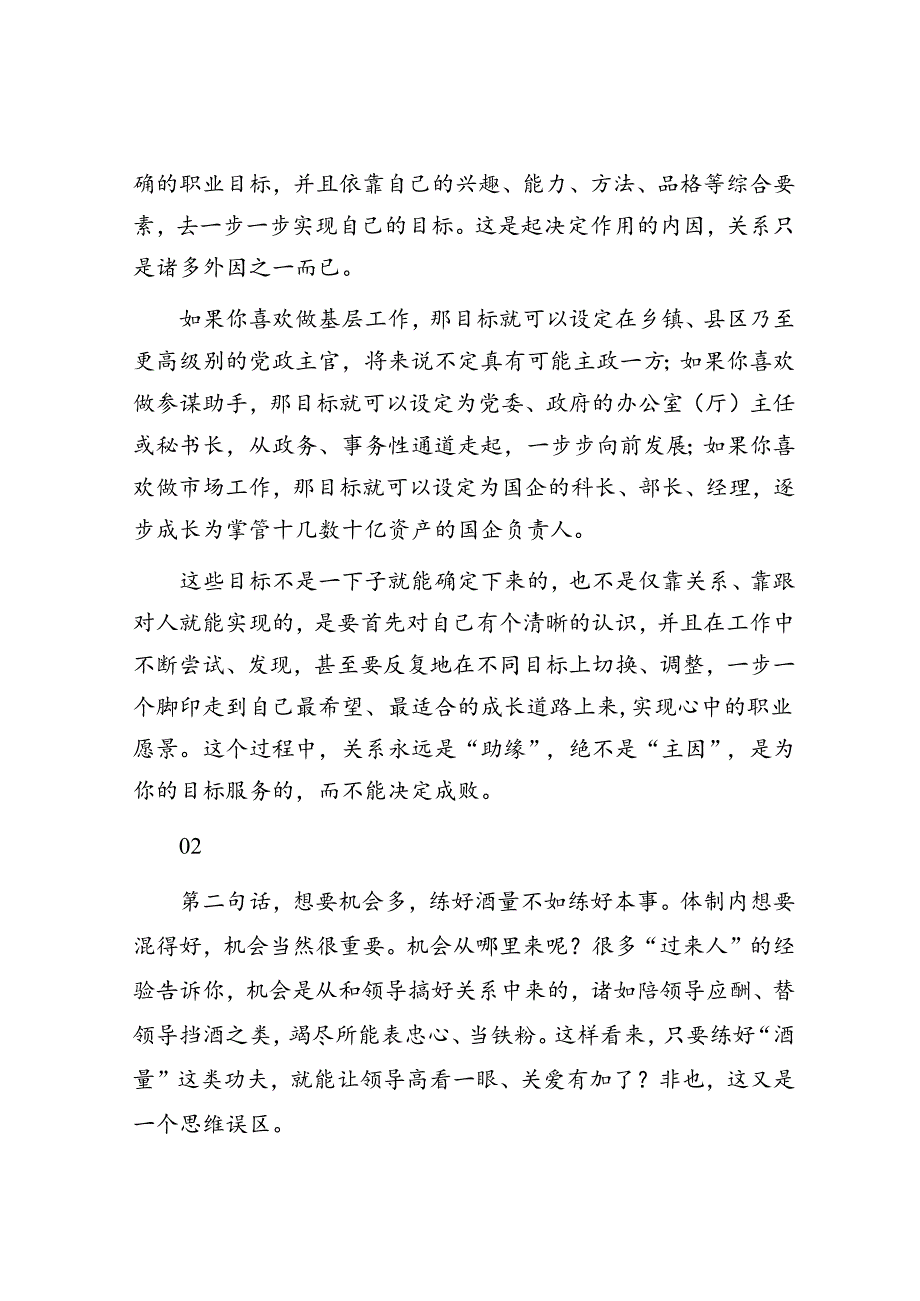 确的职业目标，并且依靠自己的兴趣、能力、方法、品格等综合要素，去一步一步实现自己的目标。这是起决定作用的内因，关系只是诸多外因之一而已。

如果你喜欢做基层工作，那目标就可以设定在乡镇、县区乃至更高级别的党政主官，将来说不定真有可能主政一方；如果你喜欢做参谋助手，那目标就可以设定为党委、政府的办公室（厅）主任或秘书长，从政务、事务性通道走起，一步步向前发展；如果你喜欢做市场工作，那目标就可以设定为国企的科长、部长、经理，逐步成长为掌管十几数十亿资产的国企负责人。

这些目标不是一下子就能确定下来的，也不是仅靠关系、靠跟对人就能实现的，是要首先对自己有个清晰的认识，并且在工作中不断尝试、发现，甚至要反复地在不同目标上切换、调整，一步一个脚印走到自己最希望、最适合的成长道路上来，实现心中的职业愿景。这个过程中，关系永远是“助缘”，绝不是“主因”，是为你的目标服务的，而不能决定成败。

02

第二句话，想要机会多，练好酒量不如练好本事。体制内想要混得好，机会当然很重要。机会从哪里来呢？很多“过来人”的经验告诉你，机会是从和领导搞好关系中来的，诸如陪领导应酬、替领导挡酒之类，竭尽所能表忠心、当铁粉。这样看来，只要练好“酒量”这类功夫，就能让领导高看一眼、关爱有加了？非也，这又是一个思维误区。